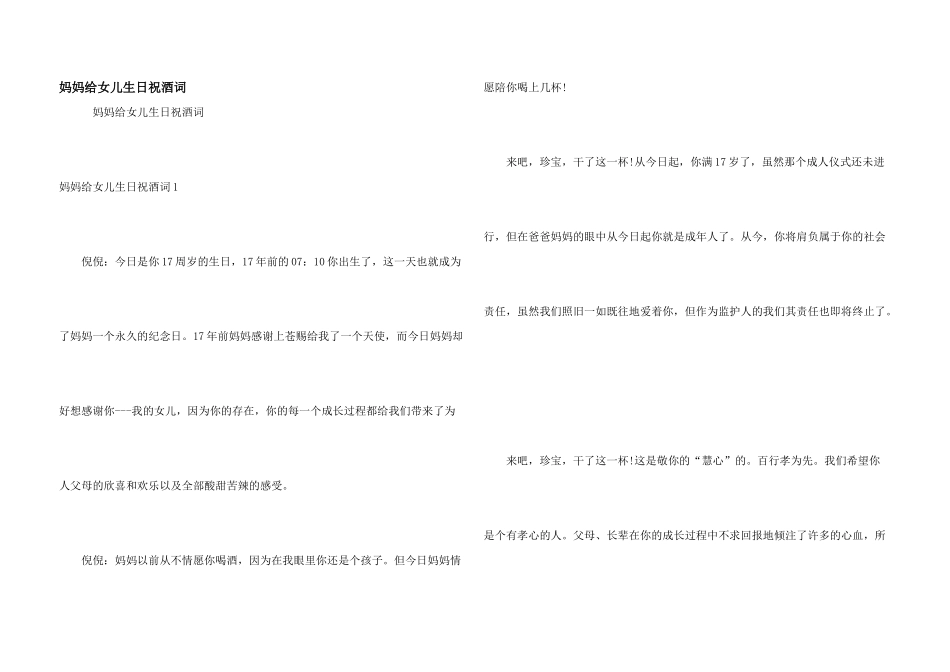 妈妈给女儿生日祝酒词

妈妈给女儿生日祝酒词

妈妈给女儿生日祝酒词1

倪倪：今日是你17周岁的生日，17年前的07：10你出生了，这一天也就成为了妈妈一个永久的纪念日。17年前妈妈感谢上苍赐给我了一个天使，而今日妈妈却好想感谢你---我的女儿，因为你的存在，你的每一个成长过程都给我们带来了为人父母的欣喜和欢乐以及全部酸甜苦辣的感受。

倪倪：妈妈以前从不情愿你喝酒，因为在我眼里你还是个孩子。但今日妈妈情愿陪你喝上几杯!

来吧，珍宝，干了这一杯!从今日起，你满17岁了，虽然那个成人仪式还未进行，但在爸爸妈妈的眼中从今日起你就是成年人了。从今，你将肩负属于你的社会责任，虽然我们照旧一如既往地爱着你，但作为监护人的我们其责任也即将终止了。

来吧，珍宝，干了这一杯!这是敬你的“慧心”的。百行孝为先。我们希望你是个有孝心的人。父母、长辈在你的成长过程中不求回报地倾注了许多的心血，所